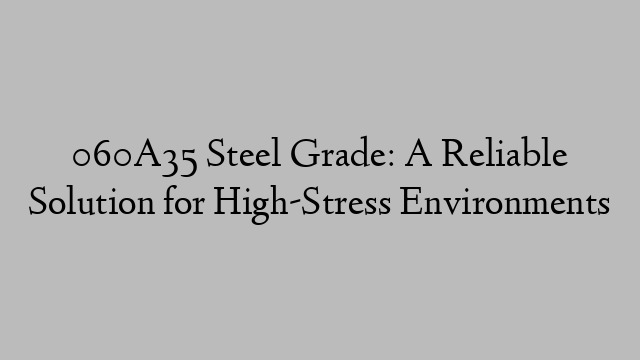 060A35 Steel Grade: A Reliable Solution for High-Stress Environments